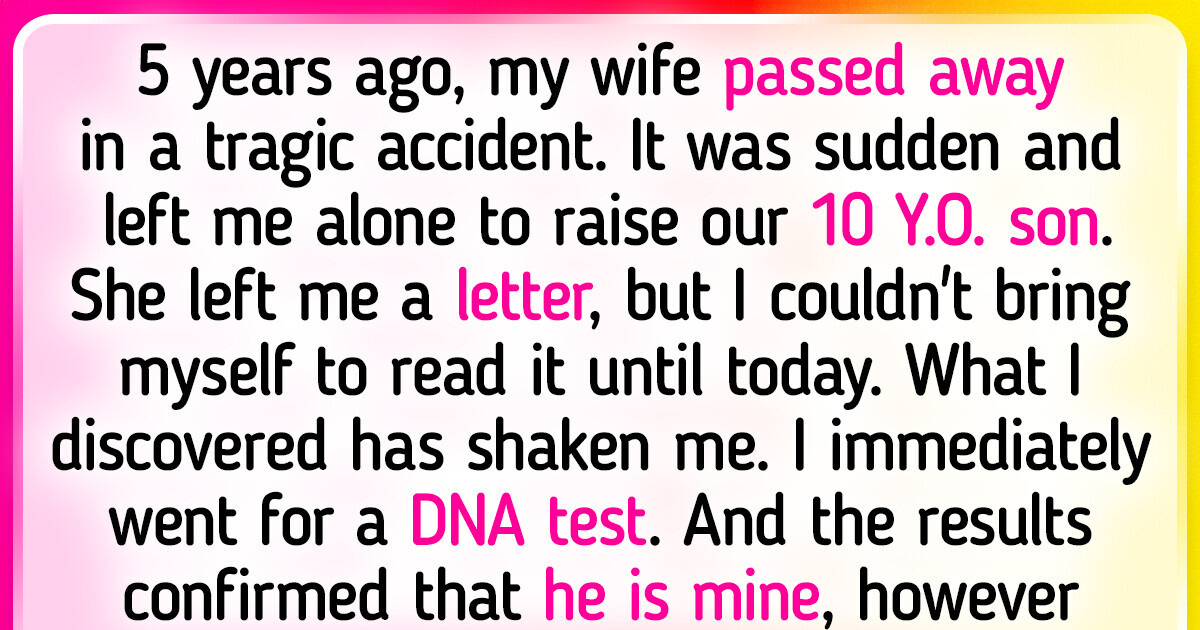 5 years ago, my wife passed away in a tragic accident. It was sudden and left me alone to raise our 10 Y.O. son. She left me a letter, but I couldn't bring myself to read it until today. What I discovered has shaken me. I immediately went for a DNA test. And the results confirmed that he is mine, however